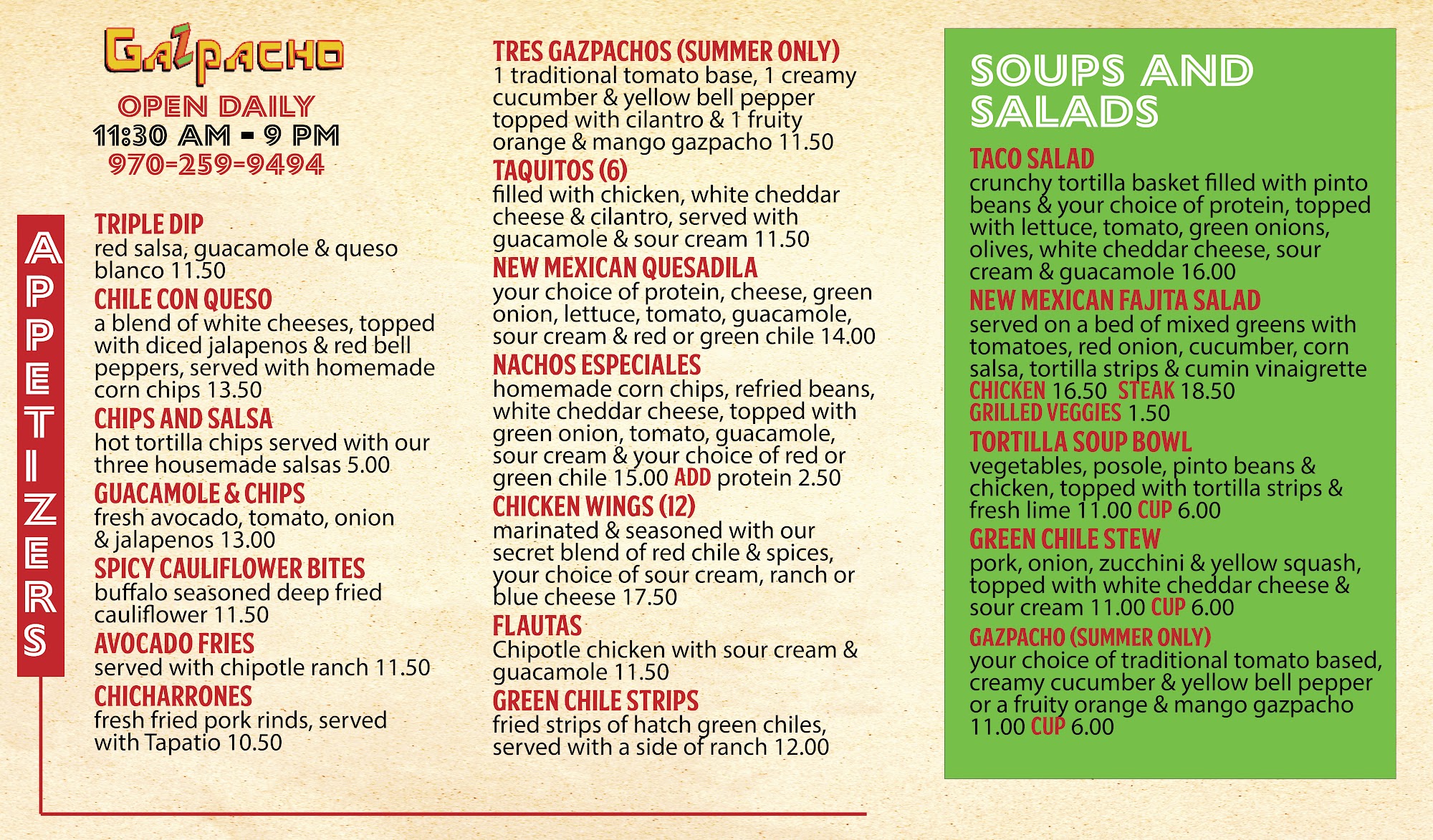 GAZPACHO

OPEN DAILY
11:30 AM - 9 PM
970-259-9494

APPETIZERS

TRIPLE DIP
red salsa, guacamole & queso blanco 11.50

CHILE CON QUESO
a blend of white cheeses, topped with diced jalapenos & red bell peppers, served with homemade corn chips 13.50

CHIPS AND SALSA
hot tortilla chips served with our three housemade salsas 5.00

GUACAMOLE & CHIPS
fresh avocado, tomato, onion & jalapenos 13.00

SPICY CAULIFLOWER BITES
buffalo seasoned deep fried cauliflower 11.50

AVOCADO FRIES
served with chipotle ranch 11.50

CHICHARRONES
fresh fried pork rinds, served with Tapatio 10.50

TRES GAZPACHOS (SUMMER ONLY)
1 traditional tomato base, 1 creamy cucumber & yellow bell pepper topped with cilantro & 1 fruity orange & mango gazpacho 11.50

TAQUITOS (6)
filled with chicken, white cheddar cheese & cilantro, served with guacamole & sour cream 11.50

NEW MEXICAN QUESADILA
your choice of protein, cheese, green onion, lettuce, tomato, guacamole, sour cream & red or green chile 14.00

NACHOS ESPECIALES
homemade corn chips, refried beans, white cheddar cheese, topped with green onion, tomato, guacamole, sour cream & your choice of red or green chile 15.00 ADD protein 2.50

CHICKEN WINGS (12)
marinated & seasoned with our secret blend of red chile & spices, your choice of sour cream, ranch or blue cheese 17.50

FLAUTAS
Chipotle chicken with sour cream & guacamole 11.50

GREEN CHILE STRIPS
fried strips of hatch green chiles, served with a side of ranch 12.00

SOUPS AND SALADS

TACO SALAD
crunchy tortilla basket filled with pinto beans & your choice of protein, topped with lettuce, tomato, green onions, olives, white cheddar cheese, sour cream & guacamole 16.00

NEW MEXICAN FAJITA SALAD
served on a bed of mixed greens with tomatoes, red onion, cucumber, corn salsa, tortilla strips & cumin vinaigrette
CHICKEN 16.50 STEAK 18.50
GRILLED VEGGIES 1.50

TORTILLA SOUP BOWL
vegetables, posole, pinto beans & chicken, topped with tortilla strips & fresh lime 11.00 CUP 6.00

GREEN CHILE STEW
pork, onion, zucchini & yellow squash, topped with white cheddar cheese & sour cream 11.00 CUP 6.00

GAZPACHO (SUMMER ONLY)
your choice of traditional tomato based, creamy cucumber & yellow bell pepper or a fruity orange & mango gazpacho 11.00 CUP 6.00